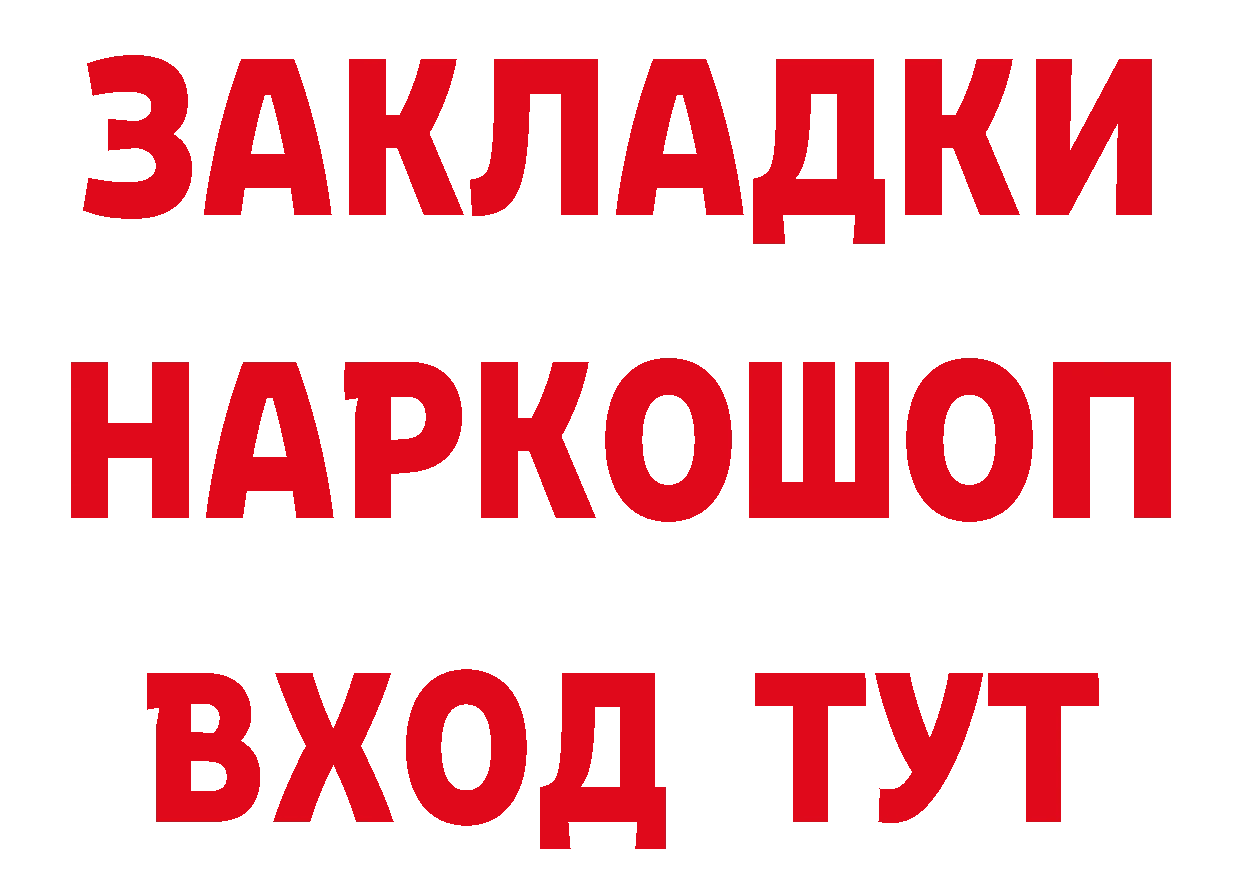 ЗАКЛАДКИ
НАРКОШОП
ВХОД ТУТ